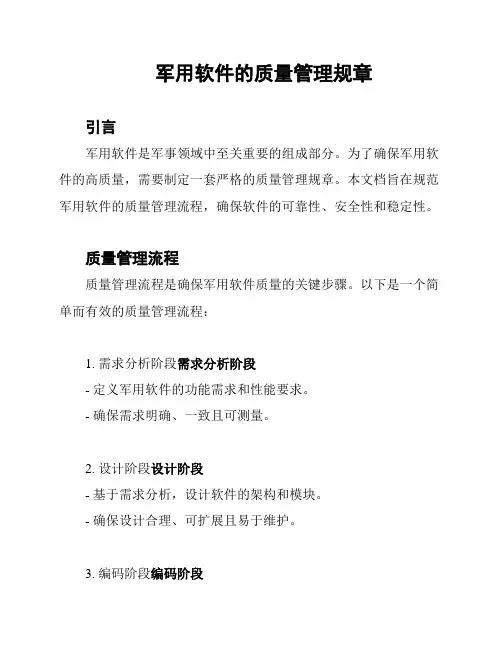 军用软件的质量管理规章

引言

军用软件是军事领域中至关重要的组成部分。为了确保军用软件的高质量，需要制定一套严格的质量管理规章。本文档旨在规范军用软件的质量管理流程，确保软件的可靠性、安全性和稳定性。

质量管理流程

质量管理流程是确保军用软件质量的关键步骤。以下是一个简单而有效的质量管理流程：

1. 需求分析阶段需求分析阶段

- 定义军用软件的功能需求和性能要求。

- 确保需求明确、一致且可测量。

2. 设计阶段设计阶段

- 基于需求分析，设计软件的架构和模块。

- 确保设计合理、可扩展且易于维护。

3. 编码阶段编码阶段